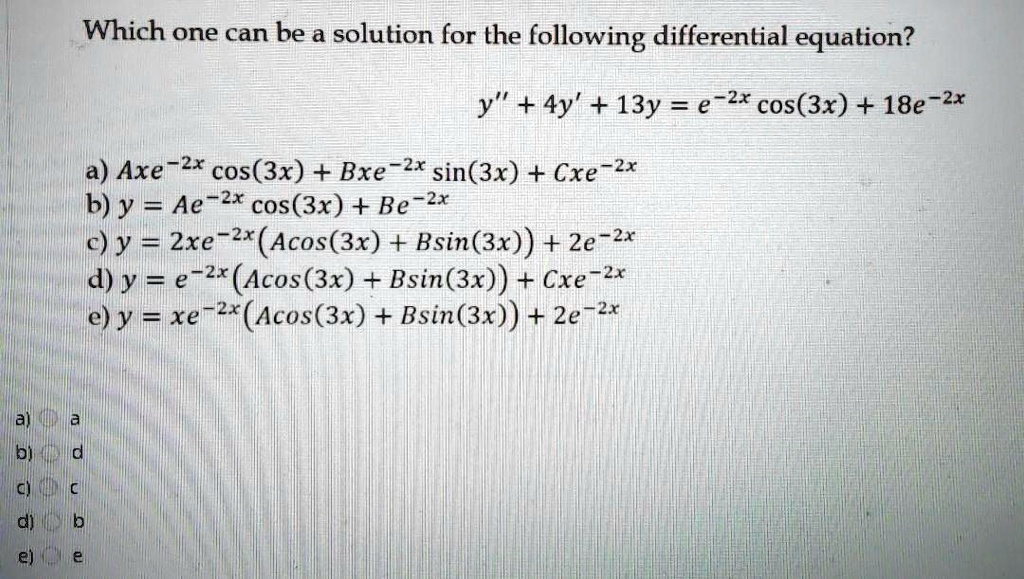 Which one can be a solution for the following differential equation?

$y'' + 4y' + 13y = e^{-2x}\cos(3x) + 18e^{-2x}$

a) $Axe^{-2x}\cos(3x) + Bxe^{-2x}\sin(3x) + Cxe^{-2x}$
b) $y = Ae^{-2x}\cos(3x) + Be^{-2x}$
c) $y = 2xe^{-2x}(A\cos(3x) + B\sin(3x)) + 2e^{-2x}$
d) $y = e^{-2x}(A\cos(3x) + B\sin(3x)) + Cxe^{-2x}$
e) $y = xe^{-2x}(A\cos(3x) + B\sin(3x)) + 2e^{-2x}$

a) a
b) d
c) c
d) b
e) e